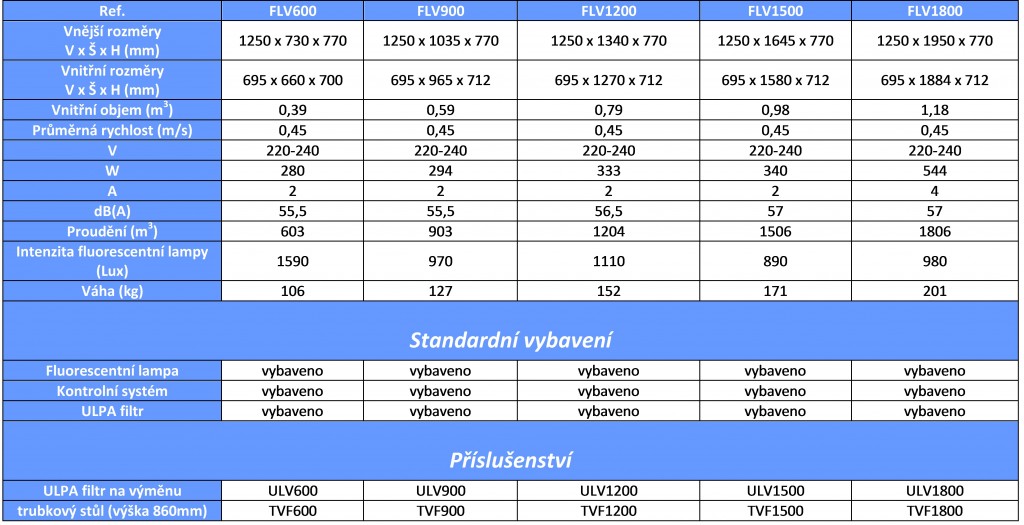 | Ref. | FLV600 | FLV900 | FLV1200 | FLV1500 | FLV1800 |
|---|---|---|---|---|---|
| Vnější rozměry V x Š x H (mm) | 1250 x 730 x 770 | 1250 x 1035 x 770 | 1250 x 1340 x 770 | 1250 x 1645 x 770 | 1250 x 1950 x 770 |
| Vnitřní rozměry V x Š x H (mm) | 695 x 660 x 700 | 695 x 965 x 712 | 695 x 1270 x 712 | 695 x 1580 x 712 | 695 x 1884 x 712 |
| Vnitřní objem ($m^3$) | 0,39 | 0,59 | 0,79 | 0,98 | 1,18 |
| Průměrná rychlost (m/s) | 0,45 | 0,45 | 0,45 | 0,45 | 0,45 |
| V | 220-240 | 220-240 | 220-240 | 220-240 | 220-240 |
| W | 280 | 294 | 333 | 340 | 544 |
| A | 2 | 2 | 2 | 2 | 4 |
| dB(A) | 55,5 | 55,5 | 56,5 | 57 | 57 |
| Proudění ($m^3$) | 603 | 903 | 1204 | 1506 | 1806 |
| Intenzita fluorescentní lampy (Lux) | 1590 | 970 | 1110 | 890 | 980 |
| Váha (kg) | 106 | 127 | 152 | 171 | 201 |
| Standardní vybavení | | | | | |
| Fluorescentní lampa | vybaveno | vybaveno | vybaveno | vybaveno | vybaveno |
| Kontrolní systém | vybaveno | vybaveno | vybaveno | vybaveno | vybaveno |
| ULPA filtr | vybaveno | vybaveno | vybaveno | vybaveno | vybaveno |
| Příslušenství | | | | | |
| ULPA filtr na výměnu | ULV600 | ULV900 | ULV1200 | ULV1500 | ULV1800 |
| trubkový stůl (výška 860mm) | TVF600 | TVF900 | TVF1200 | TVF1500 | TVF1800 |